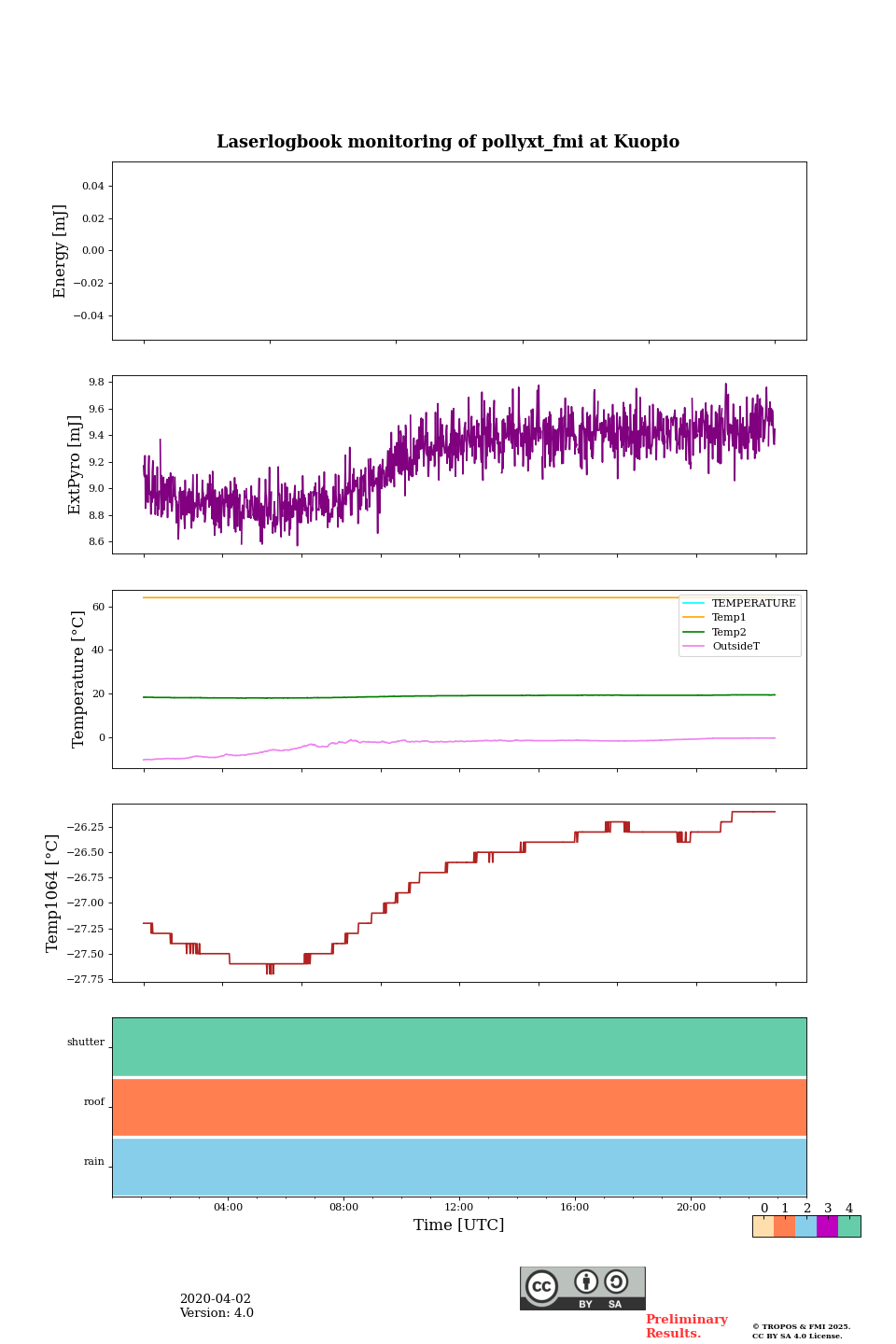 Laserlogbook monitoring of pollyxt_fmi at Kuopio

Energy [mJ]
0.04
0.02
0.00
−0.02
−0.04

ExtPyro [mJ]
9.8
9.6
9.4
9.2
9.0
8.8
8.6

Temperature [°C]
60
40
20
0
TEMPERATURE
Temp1
Temp2
OutsideT

Temp1064 [°C]
−26.25
−26.50
−26.75
−27.00
−27.25
−27.50
−27.75

shutter
roof
rain

04:00
08:00
12:00
16:00
20:00
Time [UTC]

0 1 2 3 4

2020-04-02
Version: 4.0

cc BY SA

Preliminary Results.

© TROPOS & FMI 2025.
CC BY SA 4.0 License.